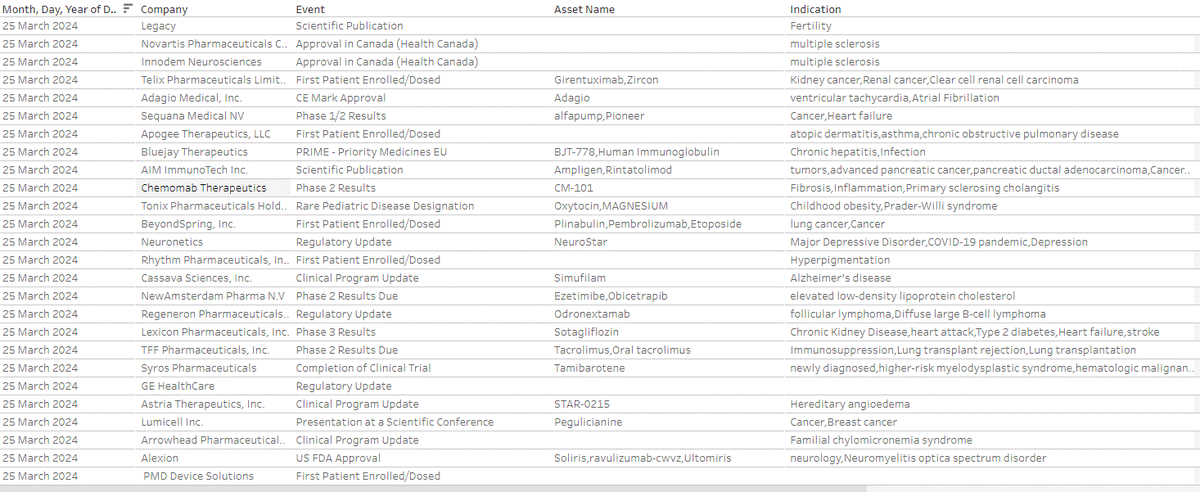 | Month, Day, Year of D.. | Company | Event | Asset Name | Indication |
|---|---|---|---|---|
| 25 March 2024 | Legacy | Scientific Publication | | Fertility |
| 25 March 2024 | Novartis Pharmaceuticals C.. | Approval in Canada (Health Canada) | | multiple sclerosis |
| 25 March 2024 | Innodem Neurosciences | Approval in Canada (Health Canada) | | multiple sclerosis |
| 25 March 2024 | Telix Pharmaceuticals Limit.. | First Patient Enrolled/Dosed | Girentuximab,Zircon | Kidney cancer,Renal cancer,Clear cell renal cell carcinoma |
| 25 March 2024 | Adagio Medical, Inc. | CE Mark Approval | Adagio | ventricular tachycardia,Atrial Fibrillation |
| 25 March 2024 | Sequana Medical NV | Phase 1/2 Results | alfapump,Pioneer | Cancer,Heart failure |
| 25 March 2024 | Apogee Therapeutics, LLC | First Patient Enrolled/Dosed | | atopic dermatitis,asthma,chronic obstructive pulmonary disease |
| 25 March 2024 | Bluejay Therapeutics | PRIME - Priority Medicines EU | BJT-778,Human Immunoglobulin | Chronic hepatitis,Infection |
| 25 March 2024 | AIM ImmunoTech Inc. | Scientific Publication | Ampligen,Rintatolimod | tumors,advanced pancreatic cancer,pancreatic ductal adenocarcinoma,Cancer.. |
| 25 March 2024 | Chemomab Therapeutics | Phase 2 Results | CM-101 | Fibrosis,Inflammation,Primary sclerosing cholangitis |
| 25 March 2024 | Tonix Pharmaceuticals Hold.. | Rare Pediatric Disease Designation | Oxytocin,MAGNESIUM | Childhood obesity,Prader-Willi syndrome |
| 25 March 2024 | BeyondSpring, Inc. | First Patient Enrolled/Dosed | Plinabulin,Pembrolizumab,Etoposide | lung cancer,Cancer |
| 25 March 2024 | Neuronetics | Regulatory Update | NeuroStar | Major Depressive Disorder,COVID-19 pandemic,Depression |
| 25 March 2024 | Rhythm Pharmaceuticals, In.. | First Patient Enrolled/Dosed | | Hyperpigmentation |
| 25 March 2024 | Cassava Sciences, Inc. | Clinical Program Update | Simufilam | Alzheimer's disease |
| 25 March 2024 | NewAmsterdam Pharma N.V | Phase 2 Results Due | Ezetimibe,Obicetrapib | elevated low-density lipoprotein cholesterol |
| 25 March 2024 | Regeneron Pharmaceuticals.. | Regulatory Update | Odronextamab | follicular lymphoma,Diffuse large B-cell lymphoma |
| 25 March 2024 | Lexicon Pharmaceuticals, Inc. | Phase 3 Results | Sotagliflozin | Chronic Kidney Disease,heart attack,Type 2 diabetes,Heart failure,stroke |
| 25 March 2024 | TFF Pharmaceuticals, Inc. | Phase 2 Results Due | Tacrolimus,Oral tacrolimus | Immunosuppression,Lung transplant rejection,Lung transplantation |
| 25 March 2024 | Syros Pharmaceuticals | Completion of Clinical Trial | Tamibarotene | newly diagnosed,higher-risk myelodysplastic syndrome,hematologic malignan.. |
| 25 March 2024 | GE HealthCare | Regulatory Update | | |
| 25 March 2024 | Astria Therapeutics, Inc. | Clinical Program Update | STAR-0215 | Hereditary angioedema |
| 25 March 2024 | Lumicell Inc. | Presentation at a Scientific Conference | Pegulicianine | Cancer,Breast cancer |
| 25 March 2024 | Arrowhead Pharmaceutical.. | Clinical Program Update | | Familial chylomicronemia syndrome |
| 25 March 2024 | Alexion | US FDA Approval | Soliris,ravulizumab-cwvz,Ultomiris | neurology,Neuromyelitis optica spectrum disorder |
| 25 March 2024 | PMD Device Solutions | First Patient Enrolled/Dosed | | |